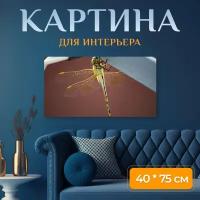 КАРТИНА
ДЛЯ ИНТЕРЬЕРА
40 * 75 см